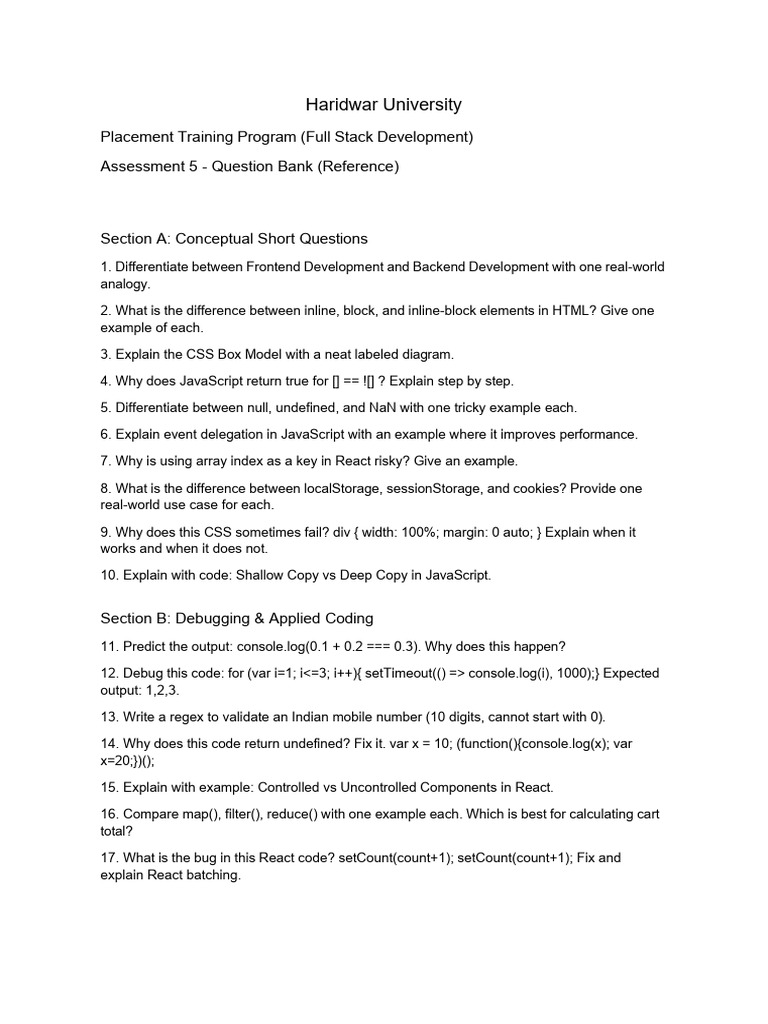 Haridwar University

Placement Training Program (Full Stack Development)

Assessment 5 - Question Bank (Reference)

Section A: Conceptual Short Questions

1. Differentiate between Frontend Development and Backend Development with one real-world analogy.

2. What is the difference between inline, block, and inline-block elements in HTML? Give one example of each.

3. Explain the CSS Box Model with a neat labeled diagram.

4. Why does JavaScript return true for [] == ![] ? Explain step by step.

5. Differentiate between null, undefined, and NaN with one tricky example each.

6. Explain event delegation in JavaScript with an example where it improves performance.

7. Why is using array index as a key in React risky? Give an example.

8. What is the difference between localStorage, sessionStorage, and cookies? Provide one real-world use case for each.

9. Why does this CSS sometimes fail? div { width: 100%; margin: 0 auto; } Explain when it works and when it does not.

10. Explain with code: Shallow Copy vs Deep Copy in JavaScript.

Section B: Debugging & Applied Coding

11. Predict the output: console.log(0.1 + 0.2 === 0.3). Why does this happen?

12. Debug this code: for (var i=1; i<=3; i++){ setTimeout(() => console.log(i), 1000);} Expected output: 1,2,3.

13. Write a regex to validate an Indian mobile number (10 digits, cannot start with 0).

14. Why does this code return undefined? Fix it. var x = 10; (function(){console.log(x); var x=20;})();

15. Explain with example: Controlled vs Uncontrolled Components in React.

16. Compare map(), filter(), reduce() with one example each. Which is best for calculating cart total?

17. What is the bug in this React code? setCount(count+1); setCount(count+1); Fix and explain React batching.